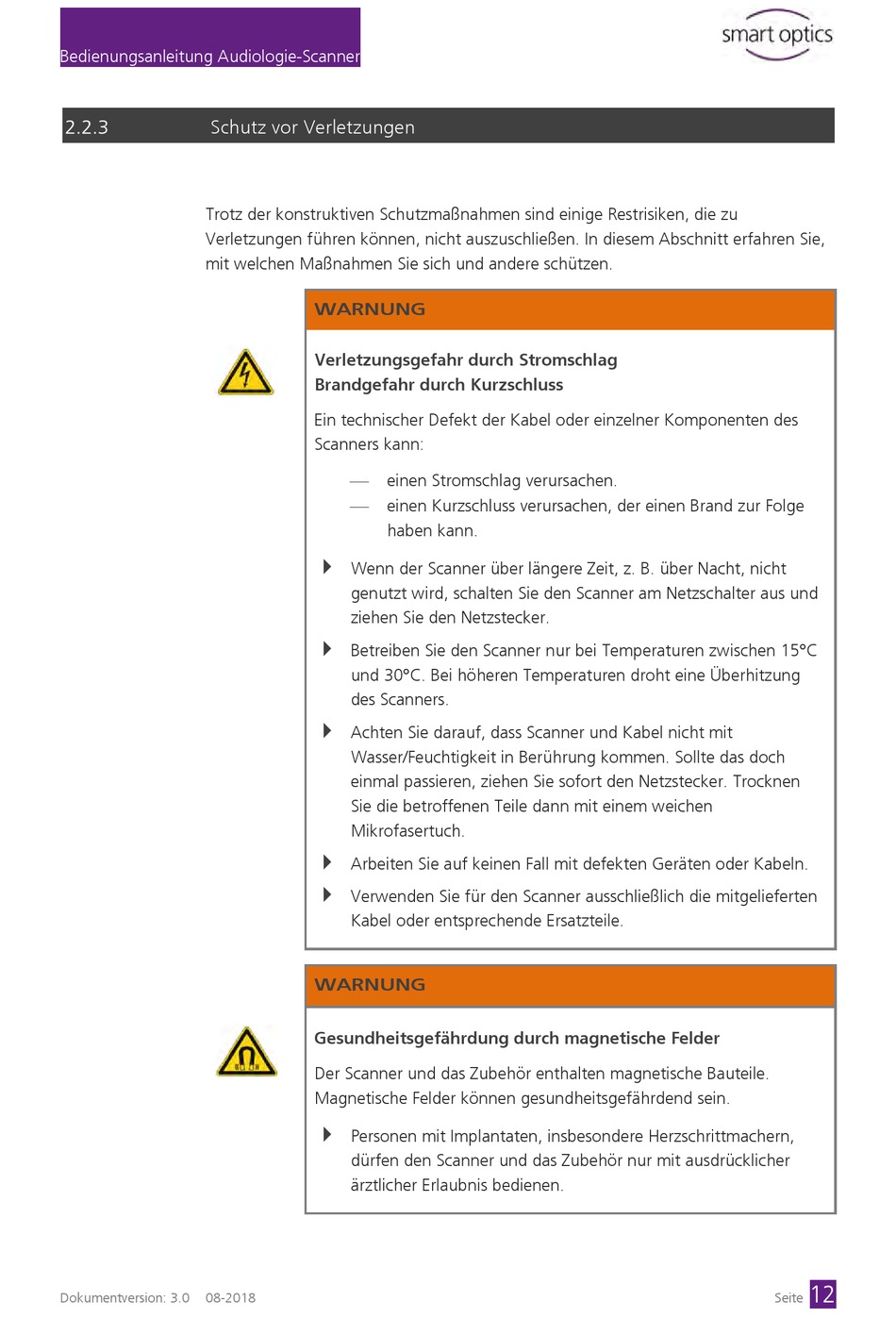 Bedienungsanleitung Audiologie-Scanner

smart optics

2.2.3 Schutz vor Verletzungen

Trotz der konstruktiven Schutzmaßnahmen sind einige Restrisiken, die zu Verletzungen führen können, nicht auszuschließen. In diesem Abschnitt erfahren Sie, mit welchen Maßnahmen Sie sich und andere schützen.

WARNUNG

Verletzungsgefahr durch Stromschlag
Brandgefahr durch Kurzschluss

Ein technischer Defekt der Kabel oder einzelner Komponenten des Scanners kann:

— einen Stromschlag verursachen.
— einen Kurzschluss verursachen, der einen Brand zur Folge haben kann.

Wenn der Scanner über längere Zeit, z. B. über Nacht, nicht genutzt wird, schalten Sie den Scanner am Netzschalter aus und ziehen Sie den Netzstecker.

Betreiben Sie den Scanner nur bei Temperaturen zwischen 15°C und 30°C. Bei höheren Temperaturen droht eine Überhitzung des Scanners.

Achten Sie darauf, dass Scanner und Kabel nicht mit Wasser/Feuchtigkeit in Berührung kommen. Sollte das doch einmal passieren, ziehen Sie sofort den Netzstecker. Trocknen Sie die betroffenen Teile dann mit einem weichen Mikrofasertuch.

Arbeiten Sie auf keinen Fall mit defekten Geräten oder Kabeln.

Verwenden Sie für den Scanner ausschließlich die mitgelieferten Kabel oder entsprechende Ersatzteile.

WARNUNG

Gesundheitsgefährdung durch magnetische Felder

Der Scanner und das Zubehör enthalten magnetische Bauteile. Magnetische Felder können gesundheitsgefährdend sein.

Personen mit Implantaten, insbesondere Herzschrittmachern, dürfen den Scanner und das Zubehör nur mit ausdrücklicher ärztlicher Erlaubnis bedienen.

Dokumentversion: 3.0 08-2018

Seite 12